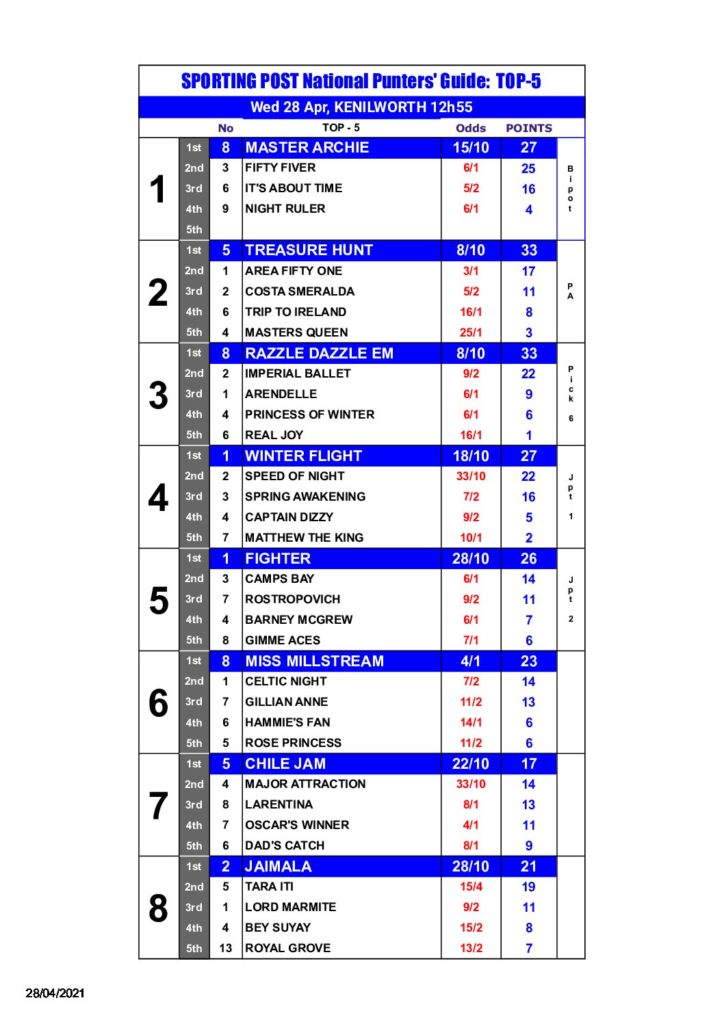 SPORTING POST National Punters' Guide: TOP-5

Wed 28 Apr, KENILWORTH 12h55

| | | No | TOP - 5 | Odds | POINTS | |
|---|---|---|---|---|---|---|
| 1 | 1st | 8 | MASTER ARCHIE | 15/10 | 27 | Bipot |
| | 2nd | 3 | FIFTY FIVER | 6/1 | 25 | |
| | 3rd | 6 | IT'S ABOUT TIME | 5/2 | 16 | |
| | 4th | 9 | NIGHT RULER | 6/1 | 4 | |
| | 5th | | | | | |
| 2 | 1st | 5 | TREASURE HUNT | 8/10 | 33 | PA |
| | 2nd | 1 | AREA FIFTY ONE | 3/1 | 17 | |
| | 3rd | 2 | COSTA SMERALDA | 5/2 | 11 | |
| | 4th | 6 | TRIP TO IRELAND | 16/1 | 8 | |
| | 5th | 4 | MASTERS QUEEN | 25/1 | 3 | |
| 3 | 1st | 8 | RAZZLE DAZZLE EM | 8/10 | 33 | Pick 6 |
| | 2nd | 2 | IMPERIAL BALLET | 9/2 | 22 | |
| | 3rd | 1 | ARENDELLE | 6/1 | 9 | |
| | 4th | 4 | PRINCESS OF WINTER | 6/1 | 6 | |
| | 5th | 6 | REAL JOY | 16/1 | 1 | |
| 4 | 1st | 1 | WINTER FLIGHT | 18/10 | 27 | Jpt 1 |
| | 2nd | 2 | SPEED OF NIGHT | 33/10 | 22 | |
| | 3rd | 3 | SPRING AWAKENING | 7/2 | 16 | |
| | 4th | 4 | CAPTAIN DIZZY | 9/2 | 5 | |
| | 5th | 7 | MATTHEW THE KING | 10/1 | 2 | |
| 5 | 1st | 1 | FIGHTER | 28/10 | 26 | Jpt 2 |
| | 2nd | 3 | CAMPS BAY | 6/1 | 14 | |
| | 3rd | 7 | ROSTROPOVICH | 9/2 | 11 | |
| | 4th | 4 | BARNEY MCGREW | 6/1 | 7 | |
| | 5th | 8 | GIMME ACES | 7/1 | 6 | |
| 6 | 1st | 8 | MISS MILLSTREAM | 4/1 | 23 | |
| | 2nd | 1 | CELTIC NIGHT | 7/2 | 14 | |
| | 3rd | 7 | GILLIAN ANNE | 11/2 | 13 | |
| | 4th | 6 | HAMMIE'S FAN | 14/1 | 6 | |
| | 5th | 5 | ROSE PRINCESS | 11/2 | 6 | |
| 7 | 1st | 5 | CHILE JAM | 22/10 | 17 | |
| | 2nd | 4 | MAJOR ATTRACTION | 33/10 | 14 | |
| | 3rd | 8 | LARENTINA | 8/1 | 13 | |
| | 4th | 7 | OSCAR'S WINNER | 4/1 | 11 | |
| | 5th | 6 | DAD'S CATCH | 8/1 | 9 | |
| 8 | 1st | 2 | JAIMALA | 28/10 | 21 | |
| | 2nd | 5 | TARA ITI | 15/4 | 19 | |
| | 3rd | 1 | LORD MARMITE | 9/2 | 11 | |
| | 4th | 4 | BEY SUYAY | 15/2 | 8 | |
| | 5th | 13 | ROYAL GROVE | 13/2 | 7 | |

28/04/2021